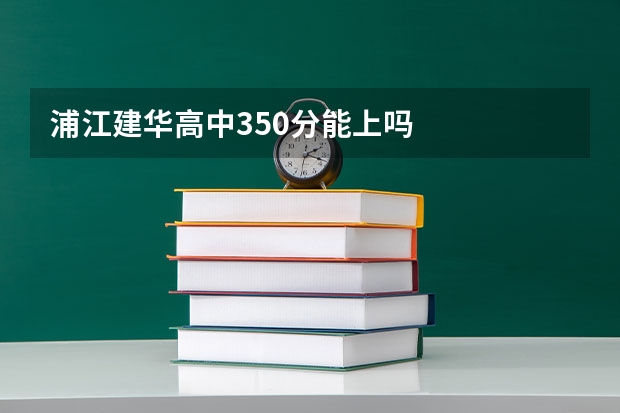 浦江建华高中350分能上吗